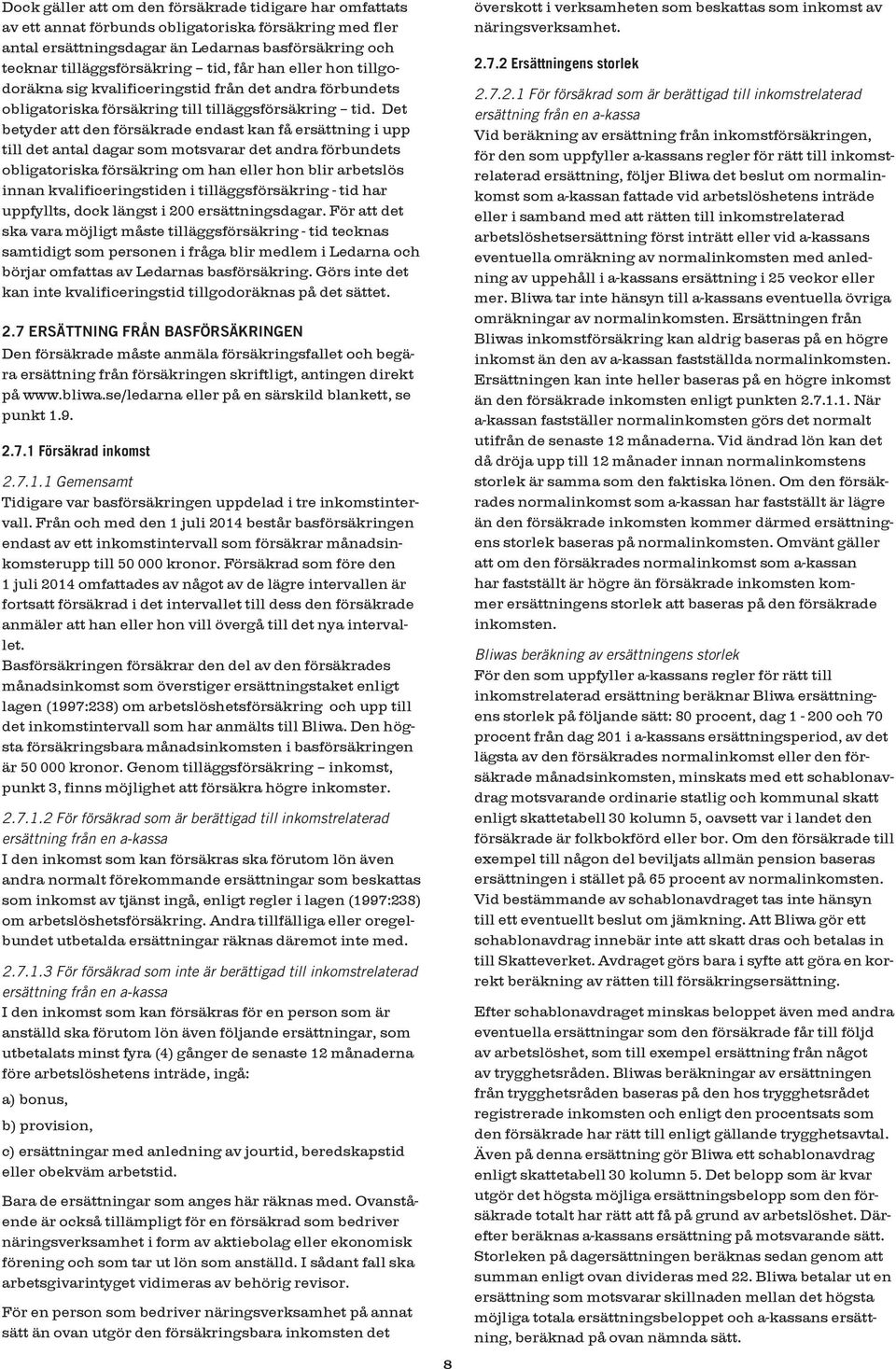 Dock gäller att om den försäkrade tidigare har omfattats av ett annat förbunds obligatoriska försäkring med fler antal ersättningsdagar än Ledarnas basförsäkring och tecknar tilläggsförsäkring – tid, får han eller hon tillgodoräkna sig kvalificeringstid från det andra förbundets obligatoriska försäkring till tilläggsförsäkring – tid. Det betyder att den försäkrade endast kan få ersättning i upp till det antal dagar som motsvarar det andra förbundets obligatoriska försäkring om han eller hon blir arbetslös innan kvalificeringstiden i tilläggsförsäkring - tid har uppfyllts, dock längst i 200 ersättningsdagar. För att det ska vara möjligt måste tilläggsförsäkring - tid tecknas samtidigt som personen i fråga blir medlem i Ledarna och börjar omfattas av Ledarnas basförsäkring. Görs inte det kan inte kvalificeringstid tillgodoräknas på det sättet.

2.7 ERSÄTTNING FRÅN BASFÖRSÄKRINGEN

Den försäkrade måste anmäla försäkringsfallet och begära ersättning från försäkringen skriftligt, antingen direkt på www.bliwa.se/ledarna eller på en särskild blankett, se punkt 1.9.

2.7.1 Försäkrad inkomst

2.7.1.1 Gemensamt

Tidigare var basförsäkringen uppdelad i tre inkomstintervall. Från och med den 1 juli 2014 består basförsäkringen endast av ett inkomstintervall som försäkrar månadsinkomsterupp till 50 000 kronor. Försäkrad som före den 1 juli 2014 omfattades av något av de lägre intervallen är fortsatt försäkrad i det intervallet till dess den försäkrade anmäler att han eller hon vill övergå till det nya intervallet.

Basförsäkringen försäkrar den del av den försäkrades månadsinkomst som överstiger ersättningstaket enligt lagen (1997:238) om arbetslöshetsförsäkring och upp till det inkomstintervall som har anmälts till Bliwa. Den högsta försäkringsbara månadsinkomsten i basförsäkringen är 50 000 kronor. Genom tilläggsförsäkring – inkomst, punkt 3, finns möjlighet att försäkra högre inkomster.

2.7.1.2 För försäkrad som är berättigad till inkomstrelaterad ersättning från en a-kassa

I den inkomst som kan försäkras ska förutom lön även andra normalt förekommande ersättningar som beskattas som inkomst av tjänst ingå, enligt regler i lagen (1997:238) om arbetslöshetsförsäkring. Andra tillfälliga eller oregelbundet utbetalda ersättningar räknas däremot inte med.

2.7.1.3 För försäkrad som inte är berättigad till inkomstrelaterad ersättning från en a-kassa

I den inkomst som kan försäkras för en person som är anställd ska förutom lön även följande ersättningar, som utbetalats minst fyra (4) gånger de senaste 12 månaderna före arbetslöshetens inträde, ingå:

a) bonus,

b) provision,

c) ersättningar med anledning av jourtid, beredskapstid eller obekväm arbetstid.

Bara de ersättningar som anges här räknas med. Ovanstående är också tillämpligt för en försäkrad som bedriver näringsverksamhet i form av aktiebolag eller ekonomisk förening och som tar ut lön som anställd. I sådant fall ska arbetsgivarintyget vidimeras av behörig revisor.

För en person som bedriver näringsverksamhet på annat sätt än ovan utgör den försäkringsbara inkomsten det

överskott i verksamheten som beskattas som inkomst av näringsverksamhet.

2.7.2 Ersättningens storlek

2.7.2.1 För försäkrad som är berättigad till inkomstrelaterad ersättning från en a-kassa

Vid beräkning av ersättning från inkomstförsäkringen, för den som uppfyller a-kassans regler för rätt till inkomstrelaterad ersättning, följer Bliwa det beslut om normalinkomst som a-kassan fattade vid arbetslöshetens inträde eller i samband med att rätten till inkomstrelaterad arbetslöshetsersättning först inträtt eller vid a-kassans eventuella omräkning av normalinkomsten med anledning av uppehåll i a-kassans ersättning i 25 veckor eller mer. Bliwa tar inte hänsyn till a-kassans eventuella övriga omräkningar av normalinkomsten. Ersättningen från Bliwas inkomstförsäkring kan aldrig baseras på en högre inkomst än den av a-kassan fastställda normalinkomsten. Ersättningen kan inte heller baseras på en högre inkomst än den försäkrade inkomsten enligt punkten 2.7.1.1. När a-kassan fastställer normalinkomsten görs det normalt utifrån de senaste 12 månaderna. Vid ändrad lön kan det då dröja upp till 12 månader innan normalinkomstens storlek är samma som den faktiska lönen. Om den försäkrades normalinkomst som a-kassan har fastställt är lägre än den försäkrade inkomsten kommer därmed ersättningens storlek baseras på normalinkomsten. Omvänt gäller att om den försäkrades normalinkomst som a-kassan har fastställt är högre än försäkrade inkomsten kommer ersättningens storlek att baseras på den försäkrade inkomsten.

Bliwas beräkning av ersättningens storlek

För den som uppfyller a-kassans regler för rätt till inkomstrelaterad ersättning beräknar Bliwa ersättningens storlek på följande sätt: 80 procent, dag 1 - 200 och 70 procent från dag 201 i a-kassans ersättningsperiod, av det lägsta av den försäkrades normalinkomst eller den försäkrade månadsinkomsten, minskats med ett schablonavdrag motsvarande ordinarie statlig och kommunal skatt enligt skattetabell 30 kolumn 5, oavsett var i landet den försäkrade är folkbokförd eller bor. Om den försäkrade till exempel till någon del beviljats allmän pension baseras ersättningen i stället på 65 procent av normalinkomsten. Vid bestämmande av schablonavdraget tas inte hänsyn till ett eventuellt beslut om jämkning. Att Bliwa gör ett schablonavdrag innebär inte att skatt dras och betalas in till Skatteverket. Avdraget görs bara i syfte att göra en korrekt beräkning av rätten till försäkringsersättning.

Efter schablonavdraget minskas beloppet även med andra eventuella ersättningar som den försäkrade får till följd av arbetslöshet, som till exempel ersättning från något av trygghetsråden. Bliwas beräkningar av ersättningen från trygghetsråden baseras på den hos trygghetsrådet registrerade inkomsten och enligt den procentsats som den försäkrade har rätt till enligt gällande trygghetsavtal. Även på denna ersättning gör Bliwa ett schablonavdrag enligt skattetabell 30 kolumn 5. Det belopp som är kvar utgör det högsta möjliga ersättningsbelopp som den försäkrade totalt har rätt att få på grund av arbetslöshet. Därefter beräknas a-kassans ersättning på motsvarande sätt. Storleken på dagersättningen beräknas sedan genom att summan enligt ovan divideras med 22. Bliwa betalar ut en ersättning som motsvarar skillnaden mellan det högsta möjliga totala ersättningsbeloppet och a-kassans ersättning, beräknad på ovan nämnda sätt.

8